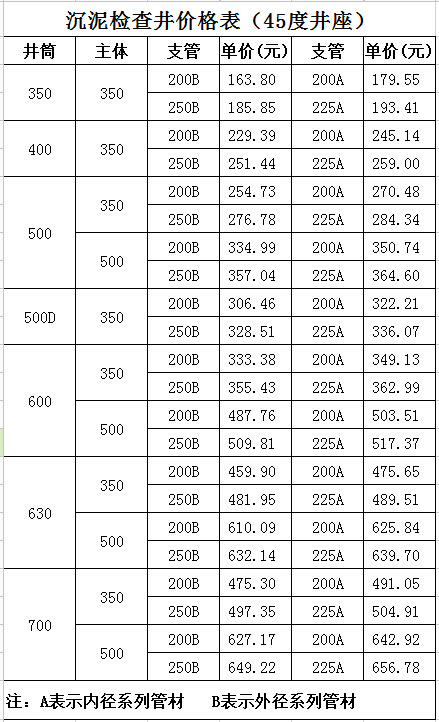 沉泥检查井价格表（45度井座）

| 井筒 | 主体 | 支管 | 单价(元) | 支管 | 单价(元) |
|---|---|---|---|---|---|
| 350 | 350 | 200B | 163.80 | 200A | 179.55 |
| | | 250B | 185.85 | 225A | 193.41 |
| 400 | 350 | 200B | 229.39 | 200A | 245.14 |
| | | 250B | 251.44 | 225A | 259.00 |
| 500 | 350 | 200B | 254.73 | 200A | 270.48 |
| | | 250B | 276.78 | 225A | 284.34 |
| | 500 | 200B | 334.99 | 200A | 350.74 |
| | | 250B | 357.04 | 225A | 364.60 |
| 500D | 350 | 200B | 306.46 | 200A | 322.21 |
| | | 250B | 328.51 | 225A | 336.07 |
| 600 | 350 | 200B | 333.38 | 200A | 349.13 |
| | | 250B | 355.43 | 225A | 362.99 |
| | 500 | 200B | 487.76 | 200A | 503.51 |
| | | 250B | 509.81 | 225A | 517.37 |
| 630 | 350 | 200B | 459.90 | 200A | 475.65 |
| | | 250B | 481.95 | 225A | 489.51 |
| | 500 | 200B | 610.09 | 200A | 625.84 |
| | | 250B | 632.14 | 225A | 639.70 |
| 700 | 350 | 200B | 475.30 | 200A | 491.05 |
| | | 250B | 497.35 | 225A | 504.91 |
| | 500 | 200B | 627.17 | 200A | 642.92 |
| | | 250B | 649.22 | 225A | 656.78 |

注：A表示内径系列管材　B表示外径系列管材